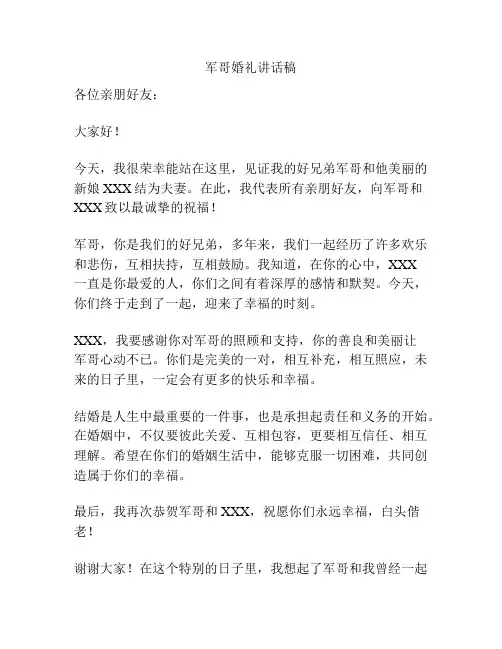 军哥婚礼讲话稿

各位亲朋好友：

大家好！

今天，我很荣幸能站在这里，见证我的好兄弟军哥和他美丽的新娘 XXX 结为夫妻。在此，我代表所有亲朋好友，向军哥和 XXX 致以最诚挚的祝福！

军哥，你是我们的好兄弟，多年来，我们一起经历了许多欢乐和悲伤，互相扶持，互相鼓励。我知道，在你的心中，XXX 一直是你最爱的人，你们之间有着深厚的感情和默契。今天，你们终于走到了一起，迎来了幸福的时刻。

XXX，我要感谢你对军哥的照顾和支持，你的善良和美丽让军哥心动不已。你们是完美的一对，相互补充，相互照应，未来的日子里，一定会有更多的快乐和幸福。

结婚是人生中最重要的一件事，也是承担起责任和义务的开始。在婚姻中，不仅要彼此关爱、互相包容，更要相互信任、相互理解。希望在你们的婚姻生活中，能够克服一切困难，共同创造属于你们的幸福。

最后，我再次恭贺军哥和 XXX，祝愿你们永远幸福，白头偕老！

谢谢大家！在这个特别的日子里，我想起了军哥和我曾经一起